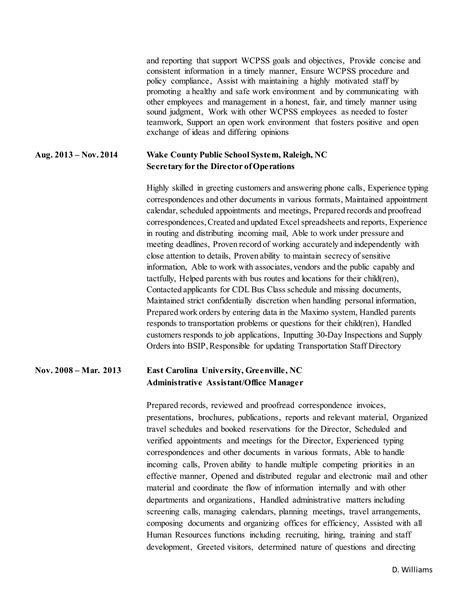 and reporting that support WCPSS goals and objectives, Provide concise and consistent information in a timely manner, Ensure WCPSS procedure and policy compliance, Assist with maintaining a highly motivated staff by promoting a healthy and safe work environment and by communicating with other employees and management in a honest, fair, and timely manner using sound judgment, Work with other WCPSS employees as needed to foster teamwork, Support an open work environment that fosters positive and open exchange of ideas and differing opinions

Aug. 2013 – Nov. 2014

Wake County Public School System, Raleigh, NC
Secretary for the Director of Operations

Highly skilled in greeting customers and answering phone calls, Experience typing correspondences and other documents in various formats, Maintained appointment calendar, scheduled appointments and meetings, Prepared records and proofread correspondences, Created and updated Excel spreadsheets and reports, Experience in routing and distributing incoming mail, Able to work under pressure and meeting deadlines, Proven record of working accurately and independently with close attention to details, Proven ability to maintain secrecy of sensitive information, Able to work with associates, vendors and the public capably and tactfully, Helped parents with bus routes and locations for their child(ren), Contacted applicants for CDL Bus Class schedule and missing documents, Maintained strict confidentially discretion when handling personal information, Prepared work orders by entering data in the Maximo system, Handled parents responds to transportation problems or questions for their child(ren), Handled customers responds to job applications, Inputting 30-Day Inspections and Supply Orders into BSIP, Responsible for updating Transportation Staff Directory

Nov. 2008 – Mar. 2013

East Carolina University, Greenville, NC
Administrative Assistant/Office Manager

Prepared records, reviewed and proofread correspondence invoices, presentations, brochures, publications, reports and relevant material, Organized travel schedules and booked reservations for the Director, Scheduled and verified appointments and meetings for the Director, Experienced typing correspondences and other documents in various formats, Able to handle incoming calls, Proven ability to handle multiple competing priorities in an effective manner, Opened and distributed regular and electronic mail and other material and coordinate the flow of information internally and with other departments and organizations, Handled administrative matters including screening calls, managing calendars, planning meetings, travel arrangements, composing documents and organizing offices for efficiency, Assisted with all Human Resources functions including recruiting, hiring, training and staff development, Greeted visitors, determined nature of questions and directing

D. Williams